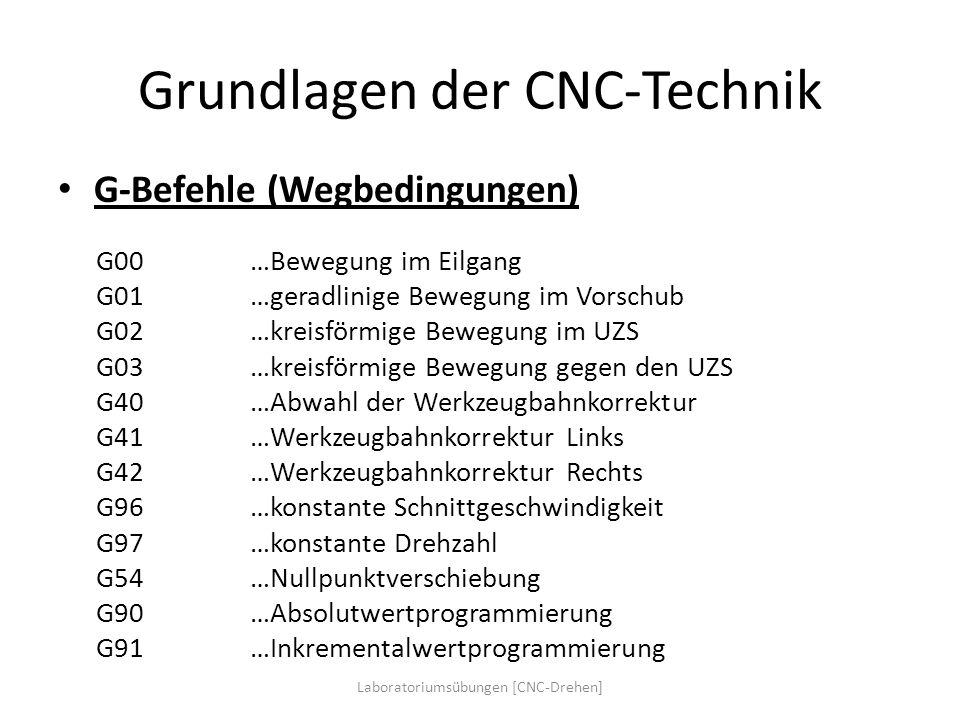 Grundlagen der CNC-Technik

• G-Befehle (Wegbedingungen)

G00 …Bewegung im Eilgang
G01 …geradlinige Bewegung im Vorschub
G02 …kreisförmige Bewegung im UZS
G03 …kreisförmige Bewegung gegen den UZS
G40 …Abwahl der Werkzeugbahnkorrektur
G41 …Werkzeugbahnkorrektur Links
G42 …Werkzeugbahnkorrektur Rechts
G96 …konstante Schnittgeschwindigkeit
G97 …konstante Drehzahl
G54 …Nullpunktverschiebung
G90 …Absolutwertprogrammierung
G91 …Inkrementalwertprogrammierung

Laboratoriumsübungen [CNC-Drehen]